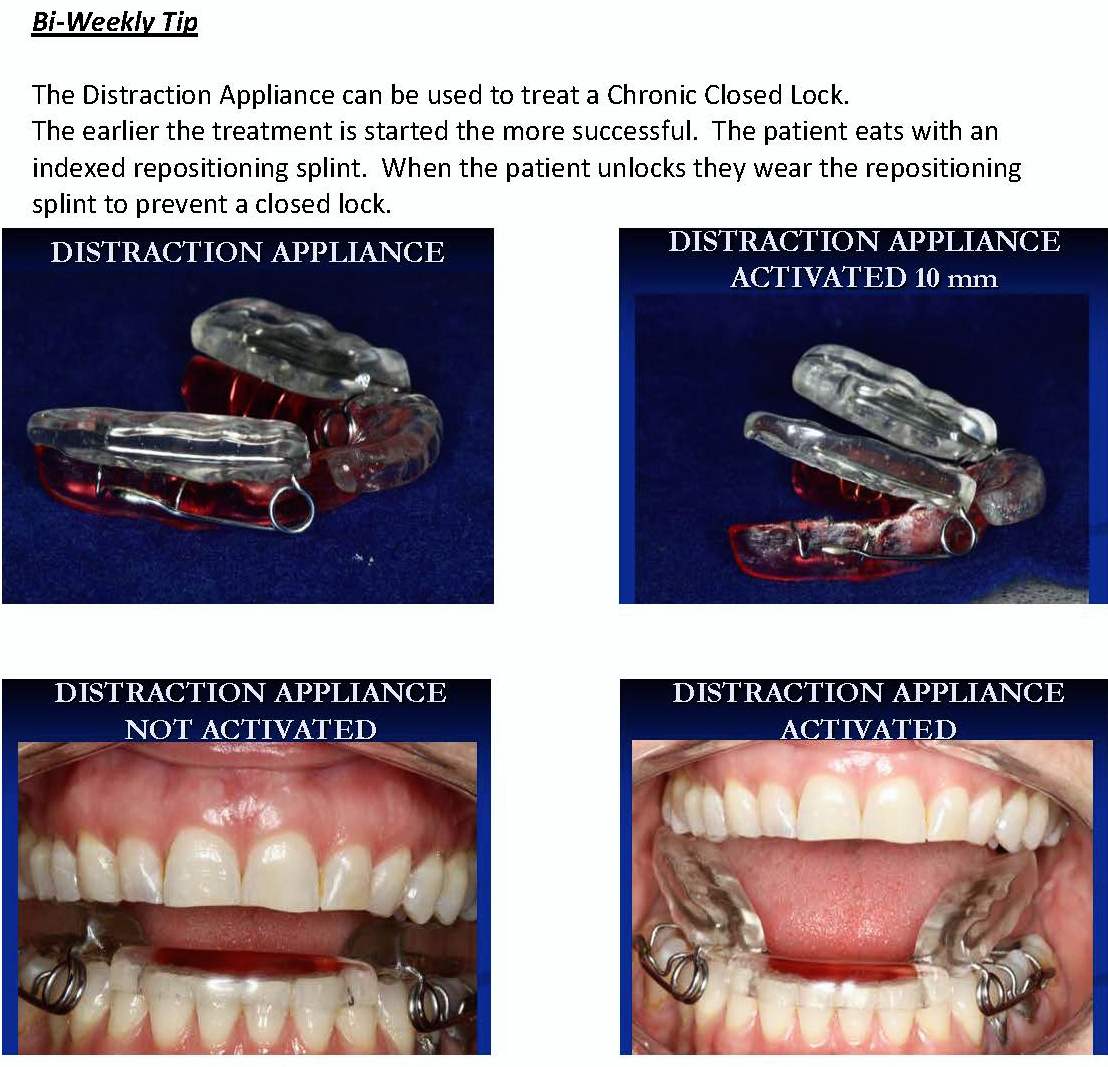 Bi-Weekly Tip

The Distraction Appliance can be used to treat a Chronic Closed Lock.
The earlier the treatment is started the more successful. The patient eats with an indexed repositioning splint. When the patient unlocks they wear the repositioning splint to prevent a closed lock.

DISTRACTION APPLIANCE

DISTRACTION APPLIANCE
ACTIVATED 10 mm

DISTRACTION APPLIANCE
NOT ACTIVATED

DISTRACTION APPLIANCE
ACTIVATED